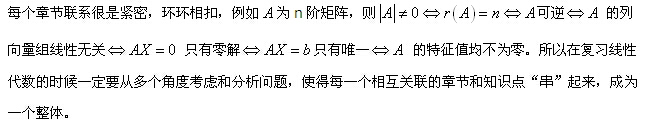 每个章节联系很是紧密，环环相扣，例如 $A$ 为 n 阶矩阵，则 $|A| \neq 0 \Leftrightarrow r(A) = n \Leftrightarrow A$ 可逆 $\Leftrightarrow A$ 的列向量组线性无关 $\Leftrightarrow AX = 0$ 只有零解 $\Leftrightarrow AX = b$ 只有唯一 $\Leftrightarrow A$ 的特征值均不为零。所以在复习线性代数的时候一定要从多个角度考虑和分析问题，使得每一个相互关联的章节和知识点“串”起来，成为一个整体。